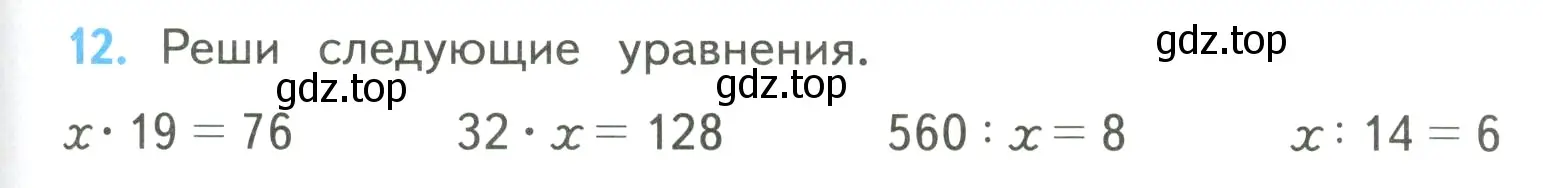 12. Реши следующие уравнения.

gdz.top gdz.top gdz.top

$x \cdot 19 = 76$ $32 \cdot x = 128$ $560 : x = 8$ $x : 14 = 6$